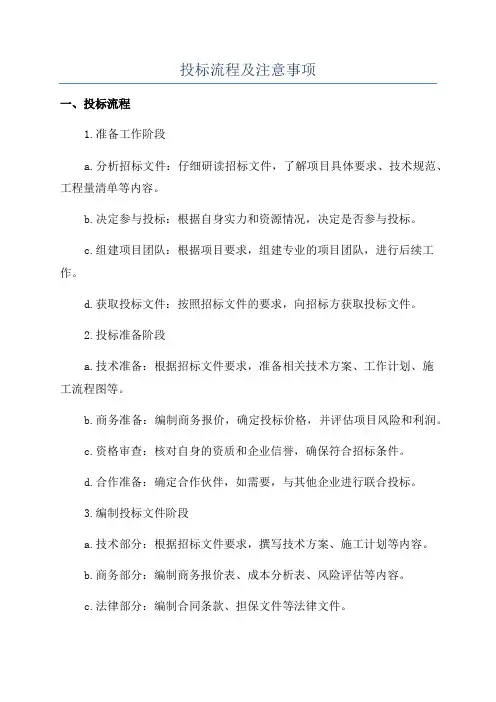 投标流程及注意事项

一、投标流程

1.准备工作阶段

a.分析招标文件：仔细研读招标文件，了解项目具体要求、技术规范、工程量清单等内容。

b.决定参与投标：根据自身实力和资源情况，决定是否参与投标。

c.组建项目团队：根据项目要求，组建专业的项目团队，进行后续工作。

d.获取投标文件：按照招标文件的要求，向招标方获取投标文件。

2.投标准备阶段

a.技术准备：根据招标文件要求，准备相关技术方案、工作计划、施工流程图等。

b.商务准备：编制商务报价，确定投标价格，并评估项目风险和利润。

c.资格审查：核对自身的资质和企业信誉，确保符合招标条件。

d.合作准备：确定合作伙伴，如需要，与其他企业进行联合投标。

3.编制投标文件阶段

a.技术部分：根据招标文件要求，撰写技术方案、施工计划等内容。

b.商务部分：编制商务报价表、成本分析表、风险评估等内容。

c.法律部分：编制合同条款、担保文件等法律文件。